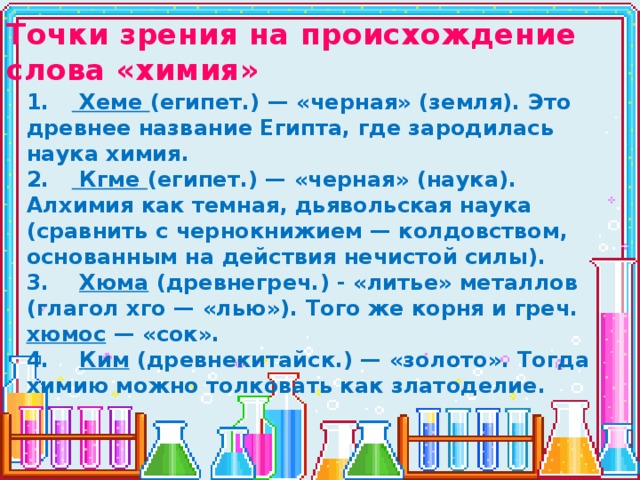 Точки зрения на происхождение слова «химия»

1. Хеме (египет.) — «черная» (земля). Это древнее название Египта, где зародилась наука химия.
2. Кгме (египет.) — «черная» (наука). Алхимия как темная, дьявольская наука (сравнить с чернокнижием — колдовством, основанным на действия нечистой силы).
3. Хюма (древнегреч.) - «литье» металлов (глагол хго — «лью»). Того же корня и греч. хюмос — «сок».
4. Ким (древнекитайск.) — «золото». Тогда химию можно толковать как златоделие.